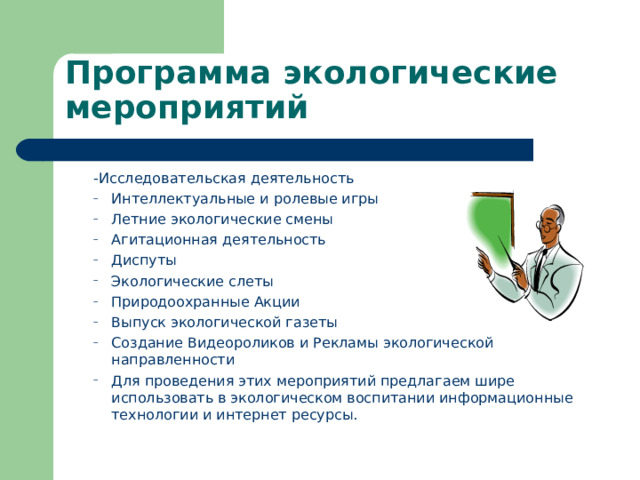 Программа экологические мероприятий

-Исследовательская деятельность
- Интеллектуальные и ролевые игры
- Летние экологические смены
- Агитационная деятельность
- Диспуты
- Экологические слеты
- Природоохранные Акции
- Выпуск экологической газеты
- Создание Видеороликов и Рекламы экологической направленности
- Для проведения этих мероприятий предлагаем шире использовать в экологическом воспитании информационные технологии и интернет ресурсы.